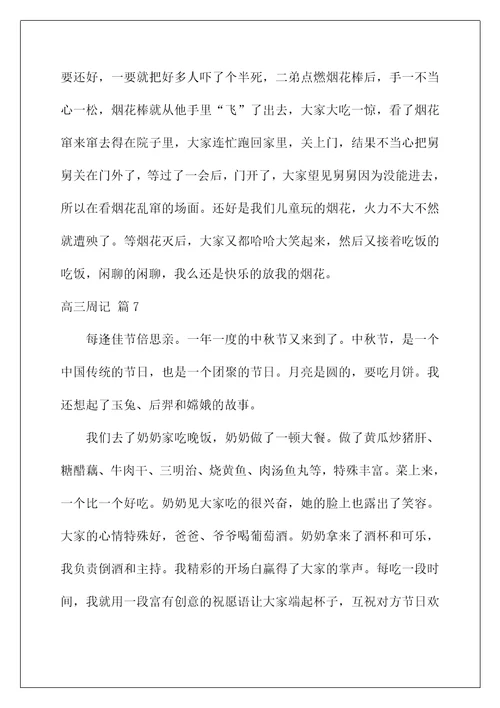 要还好，一要就把好多人吓了个半死，二弟点燃烟花棒后，手一不当心一松，烟花棒就从他手里“飞”了出去，大家大吃一惊，看了烟花窜来窜去得在院子里，大家连忙跑回家里，关上门，结果不当心把舅舅关在门外了，等过了一会后，门开了，大家望见舅舅因为没能进去，所以在看烟花乱窜的场面。还好是我们儿童玩的烟花，火力不大不然就遭殃了。等烟花灭后，大家又都哈哈大笑起来，然后又接着吃饭的吃饭，闲聊的闲聊，我么还是快乐的放我的烟花。

高三周记 篇7

每逢佳节倍思亲。一年一度的中秋节又来到了。中秋节，是一个中国传统的节日，也是一个团聚的节日。月亮是圆的，要吃月饼。我还想起了玉兔、后羿和嫦娥的故事。

我们去了奶奶家吃晚饭，奶奶做了一顿大餐。做了黄瓜炒猪肝、糖醋藕、牛肉干、三明治、烧黄鱼、肉汤鱼丸等，特殊丰富。菜上来，一个比一个好吃。奶奶见大家吃的很兴奋，她的脸上也露出了笑容。大家的心情特殊好，爸爸、爷爷喝葡萄酒。奶奶拿来了酒杯和可乐，我负责倒酒和主持。我精彩的开场白赢得了大家的掌声。每吃一段时间，我就用一段富有创意的祝愿语让大家端起杯子，互祝对方节日欢